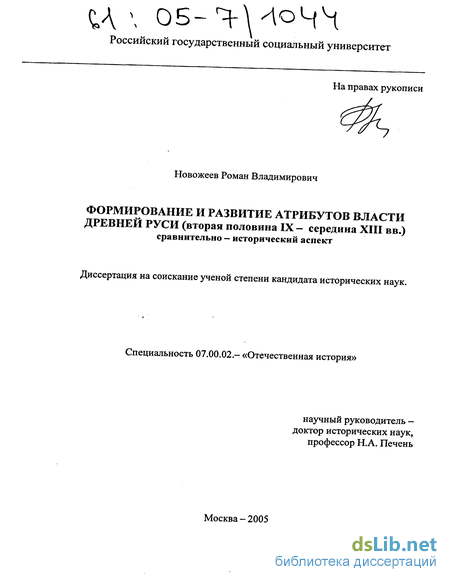 61 : 05-7/1044

Российский государственный социальный университет

На правах рукописи

Новожеев Роман Владимирович

ФОРМИРОВАНИЕ И РАЗВИТИЕ АТРИБУТОВ ВЛАСТИ ДРЕВНЕЙ РУСИ (вторая половина IX – середина XIII вв.) сравнительно – исторический аспект

Диссертация на соискание ученой степени кандидата исторических наук.

Специальность 07.00.02.– «Отечественная история»

научный руководитель – доктор исторических наук, профессор Н.А. Печень

Москва – 2005

dsLib.net
библиотека диссертаций